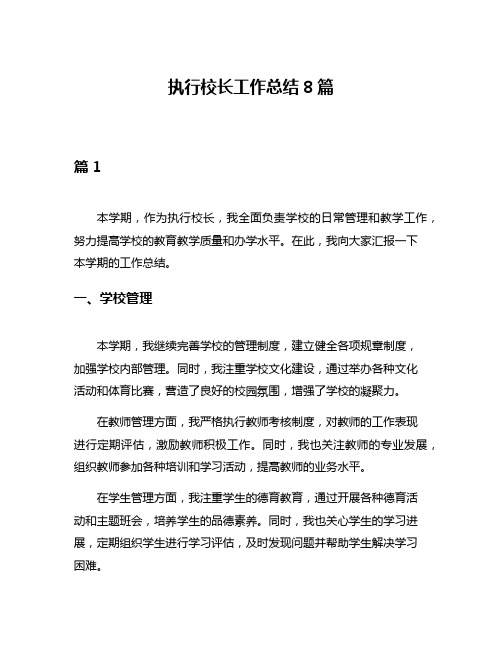 执行校长工作总结 8 篇

篇 1

本学期，作为执行校长，我全面负责学校的日常管理和教学工作，努力提高学校的教育教学质量和办学水平。在此，我向大家汇报一下本学期的工作总结。

一、学校管理

本学期，我继续完善学校的管理制度，建立健全各项规章制度，加强学校内部管理。同时，我注重学校文化建设，通过举办各种文化活动和体育比赛，营造了良好的校园氛围，增强了学校的凝聚力。

在教师管理方面，我严格执行教师考核制度，对教师的工作表现进行定期评估，激励教师积极工作。同时，我也关注教师的专业发展，组织教师参加各种培训和学习活动，提高教师的业务水平。

在学生管理方面，我注重学生的德育教育，通过开展各种德育活动和主题班会，培养学生的品德素养。同时，我也关心学生的学习进展，定期组织学生进行学习评估，及时发现问题并帮助学生解决学习困难。